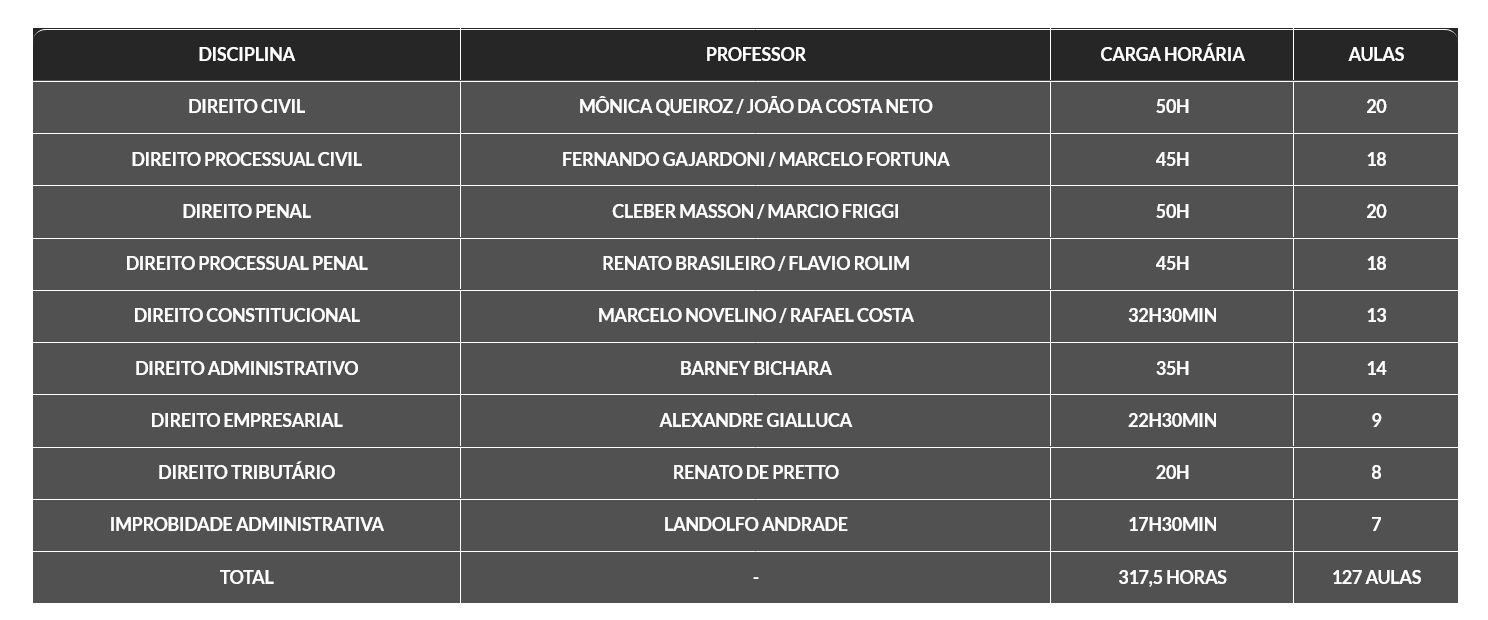 | DISCIPLINA | PROFESSOR | CARGA HORÁRIA | AULAS |
|---|---|---|---|
| DIREITO CIVIL | MÔNICA QUEIROZ / JOÃO DA COSTA NETO | 50H | 20 |
| DIREITO PROCESSUAL CIVIL | FERNANDO GAJARDONI / MARCELO FORTUNA | 45H | 18 |
| DIREITO PENAL | CLEBER MASSON / MARCIO FRIGGI | 50H | 20 |
| DIREITO PROCESSUAL PENAL | RENATO BRASILEIRO / FLAVIO ROLIM | 45H | 18 |
| DIREITO CONSTITUCIONAL | MARCELO NOVELINO / RAFAEL COSTA | 32H30MIN | 13 |
| DIREITO ADMINISTRATIVO | BARNEY BICHARA | 35H | 14 |
| DIREITO EMPRESARIAL | ALEXANDRE GIALLUCA | 22H30MIN | 9 |
| DIREITO TRIBUTÁRIO | RENATO DE PRETTO | 20H | 8 |
| IMPROBIDADE ADMINISTRATIVA | LANDOLFO ANDRADE | 17H30MIN | 7 |
| TOTAL | - | 317,5 HORAS | 127 AULAS |